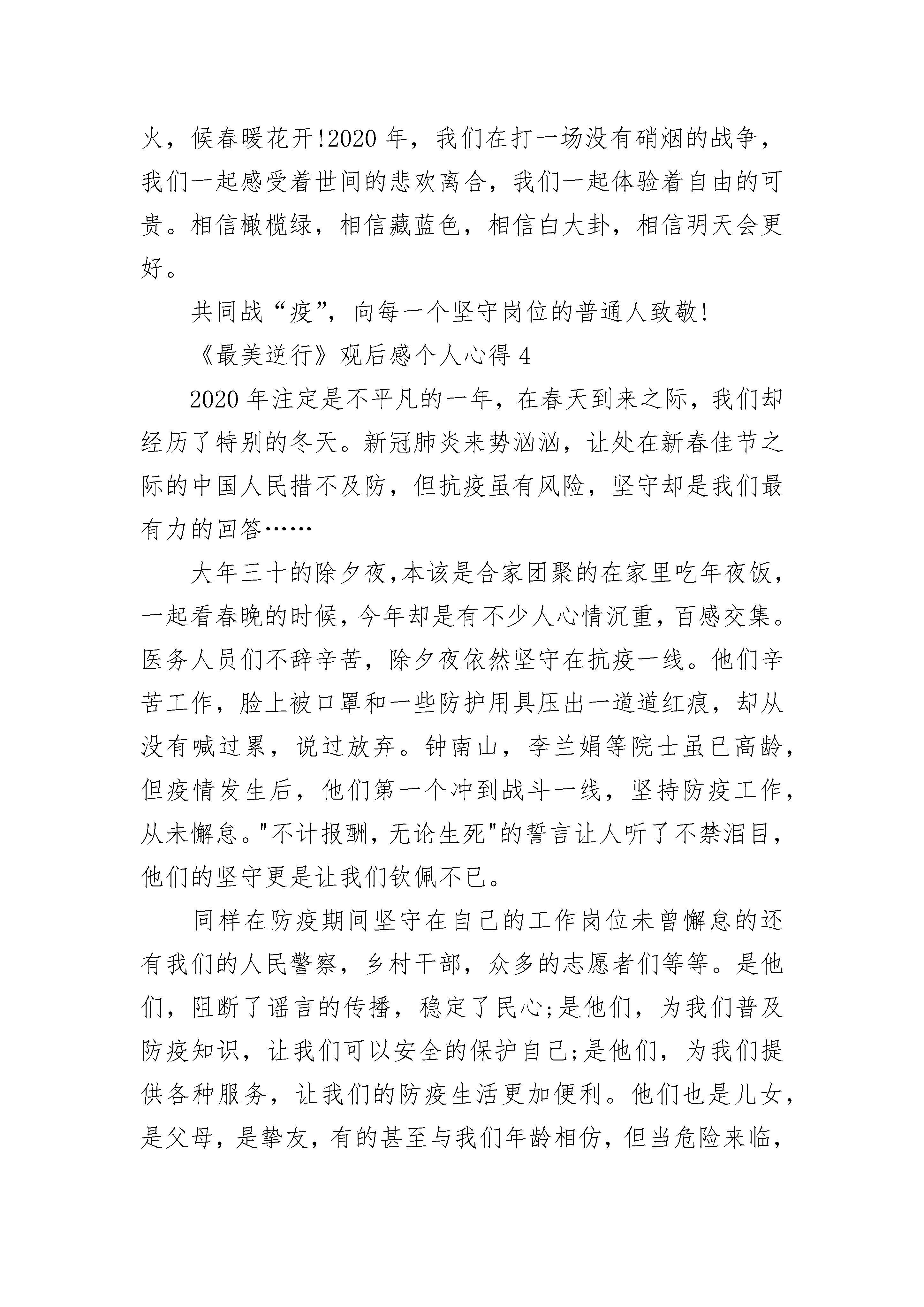 火，候春暖花开!2020 年，我们在打一场没有硝烟的战争，我们一起感受着世间的悲欢离合，我们一起体验着自由的可贵。相信橄榄绿，相信藏蓝色，相信白大卦，相信明天会更好。

共同战“疫”，向每一个坚守岗位的普通人致敬!

《最美逆行》观后感个人心得 4

2020 年注定是不平凡的一年，在春天到来之际，我们却经历了特别的冬天。新冠肺炎来势汹汹，让处在新春佳节之际的中国人民措不及防，但抗疫虽有风险，坚守却是我们最有力的回答……

大年三十的除夕夜,本该是合家团聚的在家里吃年夜饭，一起看春晚的时候,今年却是有不少人心情沉重，百感交集。医务人员们不辞辛苦，除夕夜依然坚守在抗疫一线。他们辛苦工作，脸上被口罩和一些防护用具压出一道道红痕，却从没有喊过累，说过放弃。钟南山，李兰娟等院士虽已高龄，但疫情发生后，他们第一个冲到战斗一线，坚持防疫工作，从未懈怠。"不计报酬，无论生死"的誓言让人听了不禁泪目，他们的坚守更是让我们钦佩不已。

同样在防疫期间坚守在自己的工作岗位未曾懈怠的还有我们的人民警察，乡村干部，众多的志愿者们等等。是他们，阻断了谣言的传播，稳定了民心;是他们，为我们普及防疫知识，让我们可以安全的保护自己;是他们，为我们提供各种服务，让我们的防疫生活更加便利。他们也是儿女，是父母，是挚友，有的甚至与我们年龄相仿，但当危险来临，